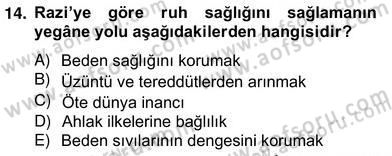 14. Razi'ye göre ruh sağlığını sağlamanın yegâne yolu aşağıdakilerden hangisidir?

A) Beden sağlığını korumak
B) Üzüntü ve tereddütlerden arınmak
C) Öte dünya inancı
D) Ahlak ilkelerine bağlılık
E) Beden sıvılarının dengesini korumak

www.aofsoru.com